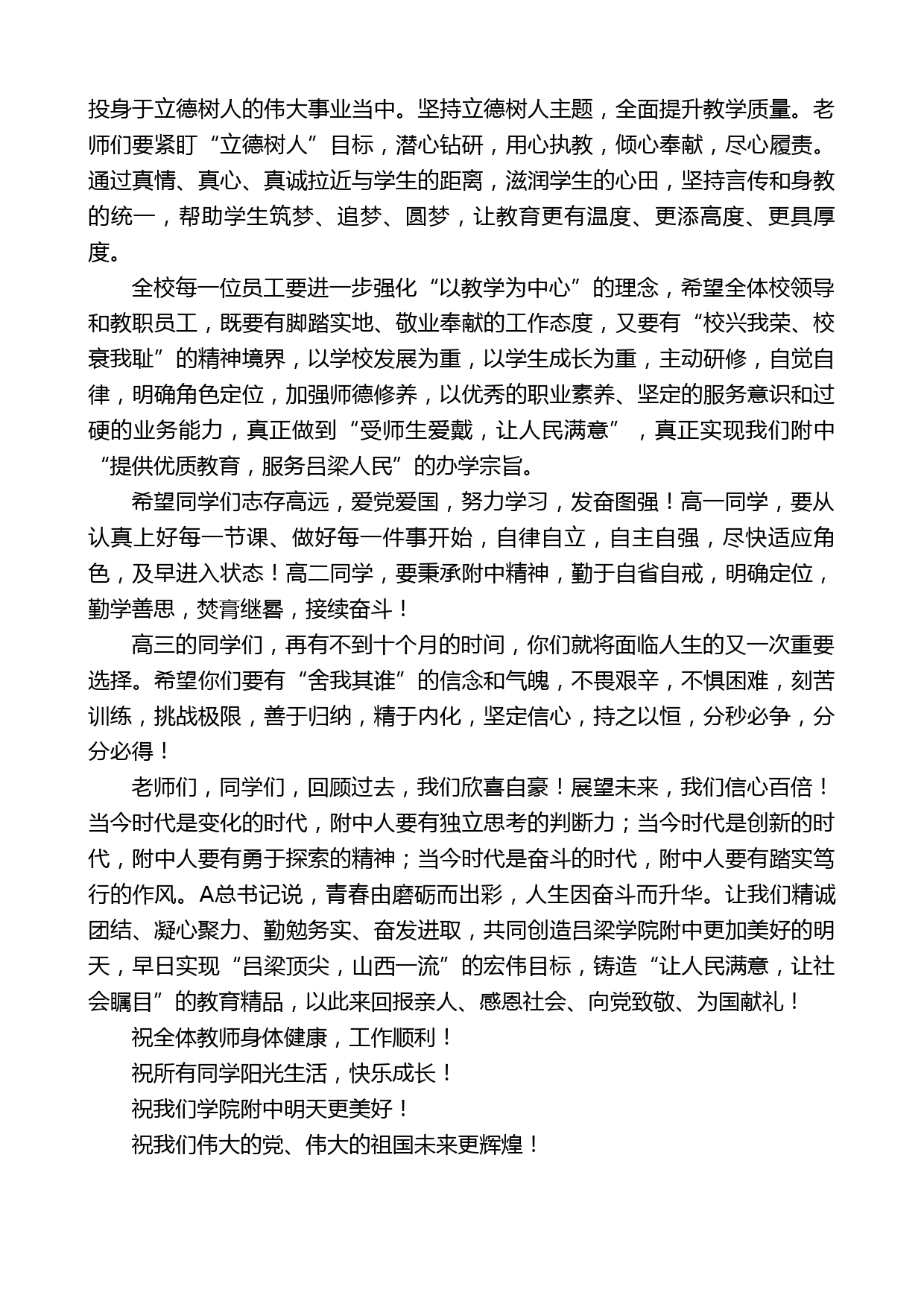 投身于立德树人的伟大事业当中。坚持立德树人主题，全面提升教学质量。老师们要紧盯“立德树人”目标，潜心钻研，用心执教，倾心奉献，尽心履责。通过真情、真心、真诚拉近与学生的距离，滋润学生的心田，坚持言传和身教的统一，帮助学生筑梦、追梦、圆梦，让教育更有温度、更添高度、更具厚度。

全校每一位员工要进一步强化“以教学为中心”的理念，希望全体校领导和教职员工，既要有脚踏实地、敬业奉献的工作态度，又要有“校兴我荣、校衰我耻”的精神境界，以学校发展为重，以学生成长为重，主动研修，自觉自律，明确角色定位，加强师德修养，以优秀的职业素养、坚定的服务意识和过硬的业务能力，真正做到“受师生爱戴，让人民满意”，真正实现我们附中“提供优质教育，服务吕梁人民”的办学宗旨。

希望同学们志存高远，爱党爱国，努力学习，发奋图强！高一同学，要从认真上好每一节课、做好每一件事开始，自律自立，自主自强，尽快适应角色，及早进入状态！高二同学，要秉承附中精神，勤于自省自戒，明确定位，勤学善思，焚膏继晷，接续奋斗！

高三的同学们，再有不到十个月的时间，你们就将面临人生的又一次重要选择。希望你们要有“舍我其谁”的信念和气魄，不畏艰辛，不惧困难，刻苦训练，挑战极限，善于归纳，精于内化，坚定信心，持之以恒，分秒必争，分分必得！

老师们，同学们，回顾过去，我们欣喜自豪！展望未来，我们信心百倍！当今时代是变化的时代，附中人要有独立思考的判断力；当今时代是创新的时代，附中人要有勇于探索的精神；当今时代是奋斗的时代，附中人要有踏实笃行的作风。A总书记说，青春由磨砺而出彩，人生因奋斗而升华。让我们精诚团结、凝心聚力、勤勉务实、奋发进取，共同创造吕梁学院附中更加美好的明天，早日实现“吕梁顶尖，山西一流”的宏伟目标，铸造“让人民满意，让社会瞩目”的教育精品，以此来回报亲人、感恩社会、向党致敬、为国献礼！

祝全体教师身体健康，工作顺利！

祝所有同学阳光生活，快乐成长！

祝我们学院附中明天更美好！

祝我们伟大的党、伟大的祖国未来更辉煌！